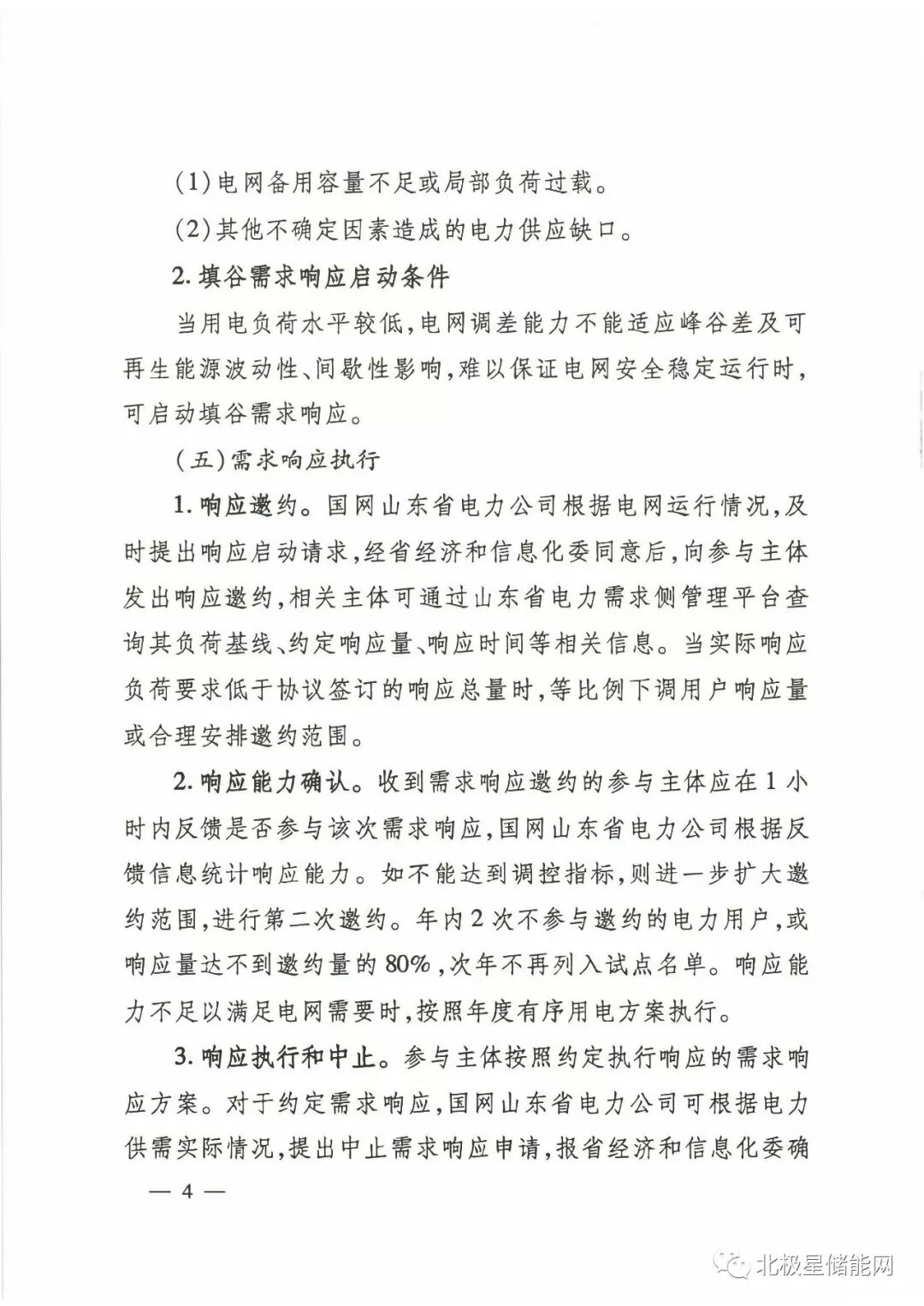 (1)电网备用容量不足或局部负荷过载。

(2)其他不确定因素造成的电力供应缺口。

2. 填谷需求响应启动条件

当用电负荷水平较低，电网调差能力不能适应峰谷差及可再生能源波动性、间歇性影响，难以保证电网安全稳定运行时，可启动填谷需求响应。

(五)需求响应执行

1. 响应邀约。国网山东省电力公司根据电网运行情况，及时提出响应启动请求，经省经济和信息化委同意后，向参与主体发出响应邀约，相关主体可通过山东省电力需求侧管理平台查询其负荷基线、约定响应量、响应时间等相关信息。当实际响应负荷要求低于协议签订的响应总量时，等比例下调用户响应量或合理安排邀约范围。

2. 响应能力确认。收到需求响应邀约的参与主体应在1小时内反馈是否参与该次需求响应，国网山东省电力公司根据反馈信息统计响应能力。如不能达到调控指标，则进一步扩大邀约范围，进行第二次邀约。年内2次不参与邀约的电力用户，或响应量达不到邀约量的80%，次年不再列入试点名单。响应能力不足以满足电网需要时，按照年度有序用电方案执行。

3. 响应执行和中止。参与主体按照约定执行响应的需求响应方案。对于约定需求响应，国网山东省电力公司可根据电力供需实际情况，提出中止需求响应申请，报省经济和信息化委确

— 4 —

北极星储能网